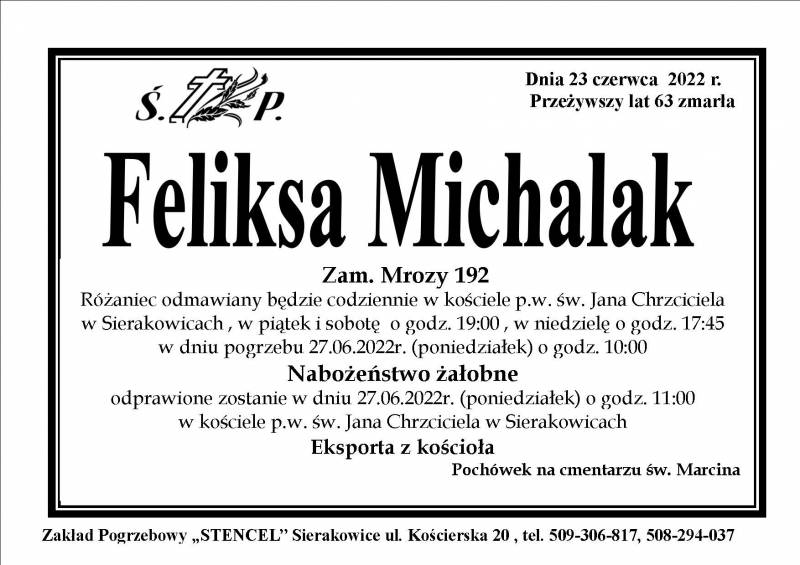 Ś. P.

Dnia 23 czerwca 2022 r.
Przeżywszy lat 63 zmarła

Feliksa Michalak

Zam. Mrozy 192

Różaniec odmawiany będzie codziennie w kościele p.w. św. Jana Chrzciciela w Sierakowicach , w piątek i sobotę o godz. 19:00 , w niedzielę o godz. 17:45 w dniu pogrzebu 27.06.2022r. (poniedziałek) o godz. 10:00

Nabożeństwo żałobne

odprawione zostanie w dniu 27.06.2022r. (poniedziałek) o godz. 11:00 w kościele p.w. św. Jana Chrzciciela w Sierakowicach

Eksporta z kościoła

Pochówek na cmentarzu św. Marcina

Zakład Pogrzebowy „STENCEL” Sierakowice ul. Kościerska 20 , tel. 509-306-817, 508-294-037